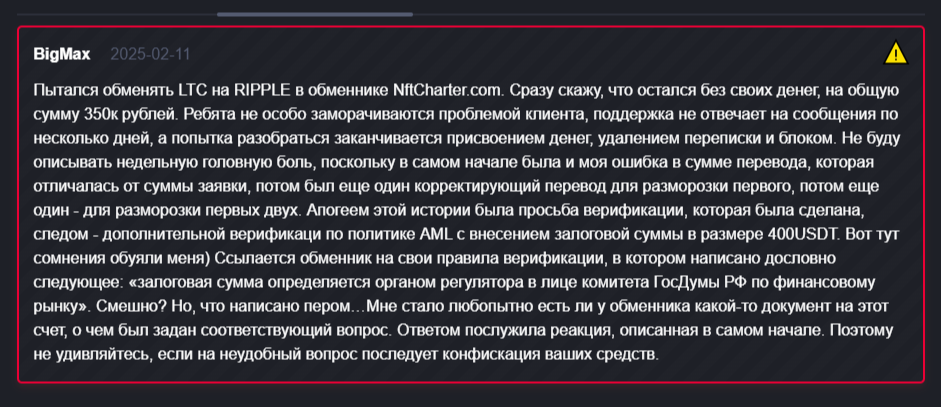 BigMax 2025-02-11

Пытался обменять LTC на RIPPLE в обменнике NftCharter.com. Сразу скажу, что остался без своих денег, на общую сумму 350к рублей. Ребята не особо заморачиваются проблемой клиента, поддержка не отвечает на сообщения по несколько дней, а попытка разобраться заканчивается присвоением денег, удалением переписки и блоком. Не буду описывать недельную головную боль, поскольку в самом начале была и моя ошибка в сумме перевода, которая отличалась от суммы заявки, потом был еще один корректирующий перевод для разморозки первого, потом еще один - для разморозки первых двух. Апогеем этой истории была просьба верификации, которая была сделана, следом - дополнительной верификаци по политике AML с внесением залоговой суммы в размере 400USDT. Вот тут сомнения обуяли меня) Ссылается обменник на свои правила верификации, в котором написано дословно следующее: «залоговая сумма определяется органом регулятора в лице комитета ГосДумы РФ по финансовому рынку». Смешно? Но, что написано пером…Мне стало любопытно есть ли у обменника какой-то документ на этот счет, о чем был задан соответствующий вопрос. Ответом послужила реакция, описанная в самом начале. Поэтому не удивляйтесь, если на неудобный вопрос последует конфискация ваших средств.